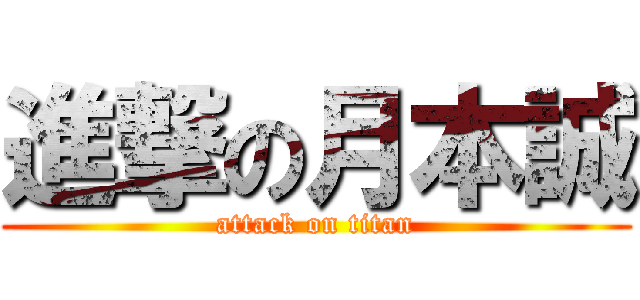 進撃の月本誠
attack on titan